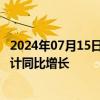 2024年07月15日
计同比增长